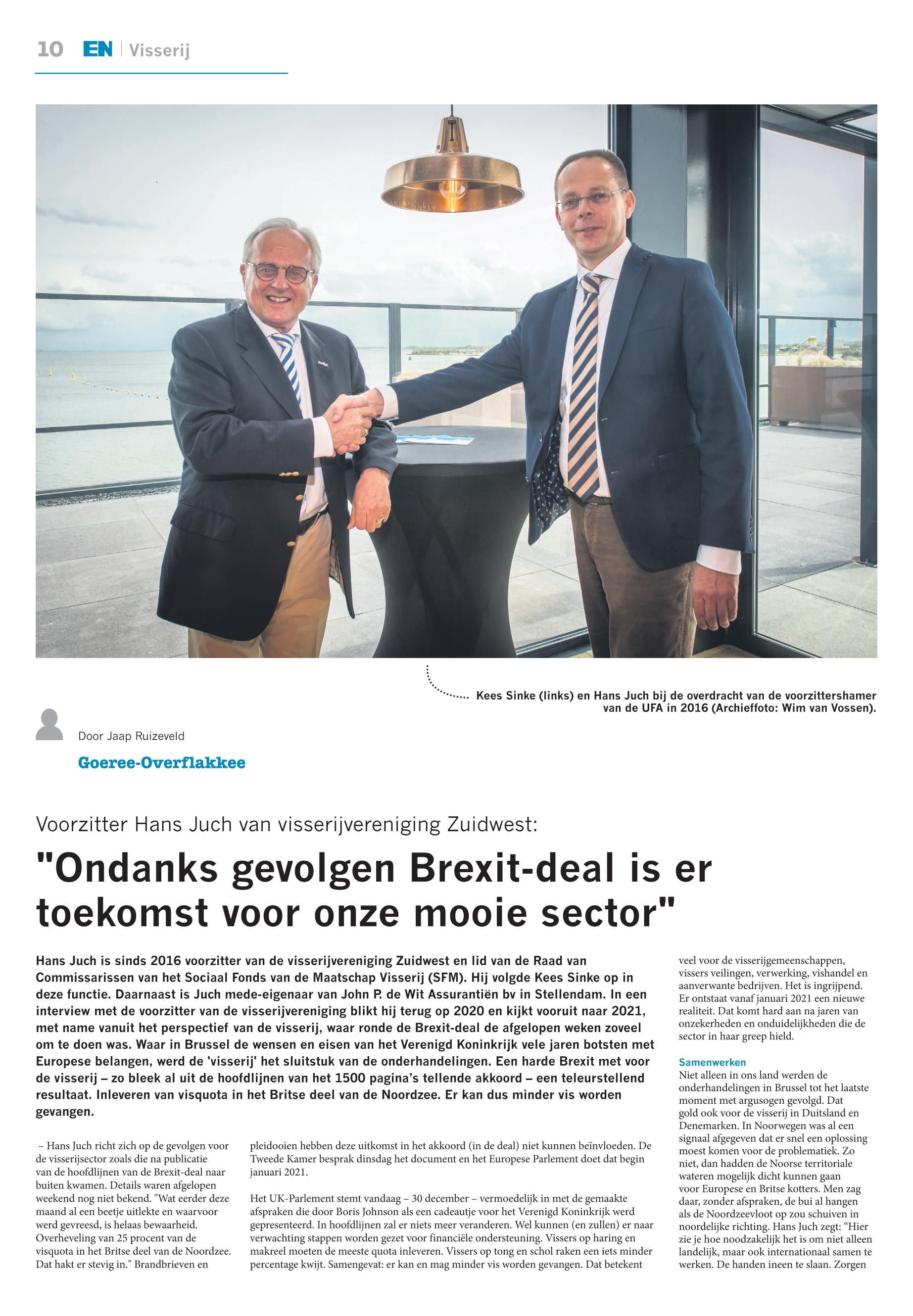 10 EN | Visserij

Kees Sinke (links) en Hans Juch bij de overdracht van de voorzittershamer van de UFA in 2016 (Archieffoto: Wim van Vossen).

Door Jaap Ruizeveld

Goeree-Overflakkee

Voorzitter Hans Juch van visserijvereniging Zuidwest:

"Ondanks gevolgen Brexit-deal is er toekomst voor onze mooie sector"

Hans Juch is sinds 2016 voorzitter van de visserijvereniging Zuidwest en lid van de Raad van Commissarissen van het Sociaal Fonds van de Maatschap Visserij (SFM). Hij volgde Kees Sinke op in deze functie. Daarnaast is Juch mede-eigenaar van John P. de Wit Assurantiën bv in Stellendam. In een interview met de voorzitter van de visserijvereniging blikt hij terug op 2020 en kijkt vooruit naar 2021, met name vanuit het perspectief van de visserij, waar ronde de Brexit-deal de afgelopen weken zoveel om te doen was. Waar in Brussel de wensen en eisen van het Verenigd Koninkrijk vele jaren botsten met Europese belangen, werd de 'visserij' het sluitstuk van de onderhandelingen. Een harde Brexit met voor de visserij – zo bleek al uit de hoofdlijnen van het 1500 pagina's tellende akkoord – een teleurstellend resultaat. Inleveren van visquota in het Britse deel van de Noordzee. Er kan dus minder vis worden gevangen.

– Hans Juch richt zich op de gevolgen voor de visserijsector zoals die na publicatie van de hoofdlijnen van de Brexit-deal naar buiten kwamen. Details waren afgelopen weekend nog niet bekend. "Wat eerder deze maand al een beetje uitlekte en waarvoor werd gevreesd, is helaas bewaarheid. Overheveling van 25 procent van de visquota in het Britse deel van de Noordzee. Dat hakt er stevig in." Brandbrieven en

pleidooien hebben deze uitkomst in het akkoord (in de deal) niet kunnen beïnvloeden. De Tweede Kamer besprak dinsdag het document en het Europese Parlement doet dat begin januari 2021.

Het UK-Parlement stemt vandaag – 30 december – vermoedelijk in met de gemaakte afspraken die door Boris Johnson als een cadeautje voor het Verenigd Koninkrijk werd gepresenteerd. In hoofdlijnen zal er niets meer veranderen. Wel kunnen (en zullen) er naar verwachting stappen worden gezet voor financiële ondersteuning. Vissers op haring en makreel moeten de meeste quota inleveren. Vissers op tong en schol raken een iets minder percentage kwijt. Samengevat: er kan en mag minder vis worden gevangen. Dat betekent

veel voor de visserijgemeenschappen, vissers veilingen, verwerking, vishandel en aanverwante bedrijven. Het is ingrijpend. Er ontstaat vanaf januari 2021 een nieuwe realiteit. Dat komt hard aan na jaren van onzekerheden en onduidelijkheden die de sector in haar greep hield.

Samenwerken
Niet alleen in ons land werden de onderhandelingen in Brussel tot het laatste moment met argusogen gevolgd. Dat gold ook voor de visserij in Duitsland en Denemarken. In Noorwegen was al een signaal afgegeven dat er snel een oplossing moest komen voor de problematiek. Zo niet, dan hadden de Noorse territoriale wateren mogelijk dicht kunnen gaan voor Europese en Britse kotters. Men zag daar, zonder afspraken, de bui al hangen als de Noordzeevloot op zou schuiven in noordelijke richting. Hans Juch zegt: "Hier zie je hoe noodzakelijk het is om niet alleen landelijk, maar ook internationaal samen te werken. De handen ineen te slaan. Zorgen